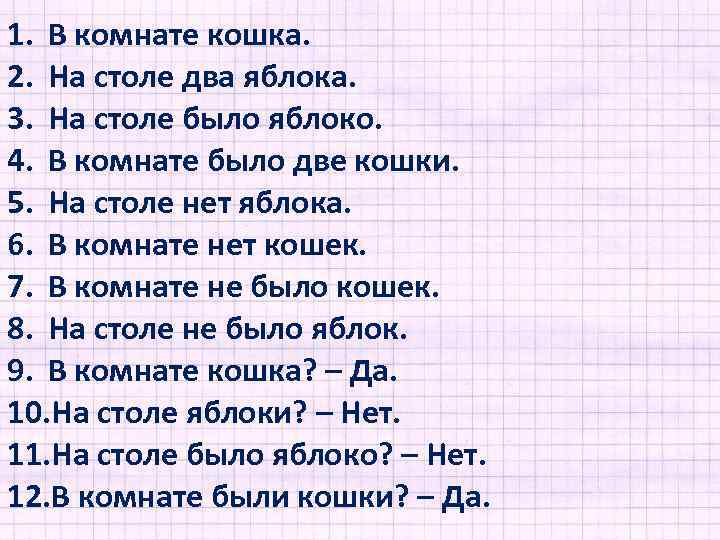 1. В комнате кошка.
2. На столе два яблока.
3. На столе было яблоко.
4. В комнате было две кошки.
5. На столе нет яблока.
6. В комнате нет кошек.
7. В комнате не было кошек.
8. На столе не было яблок.
9. В комнате кошка? – Да.
10.На столе яблоки? – Нет.
11.На столе было яблоко? – Нет.
12.В комнате были кошки? – Да.